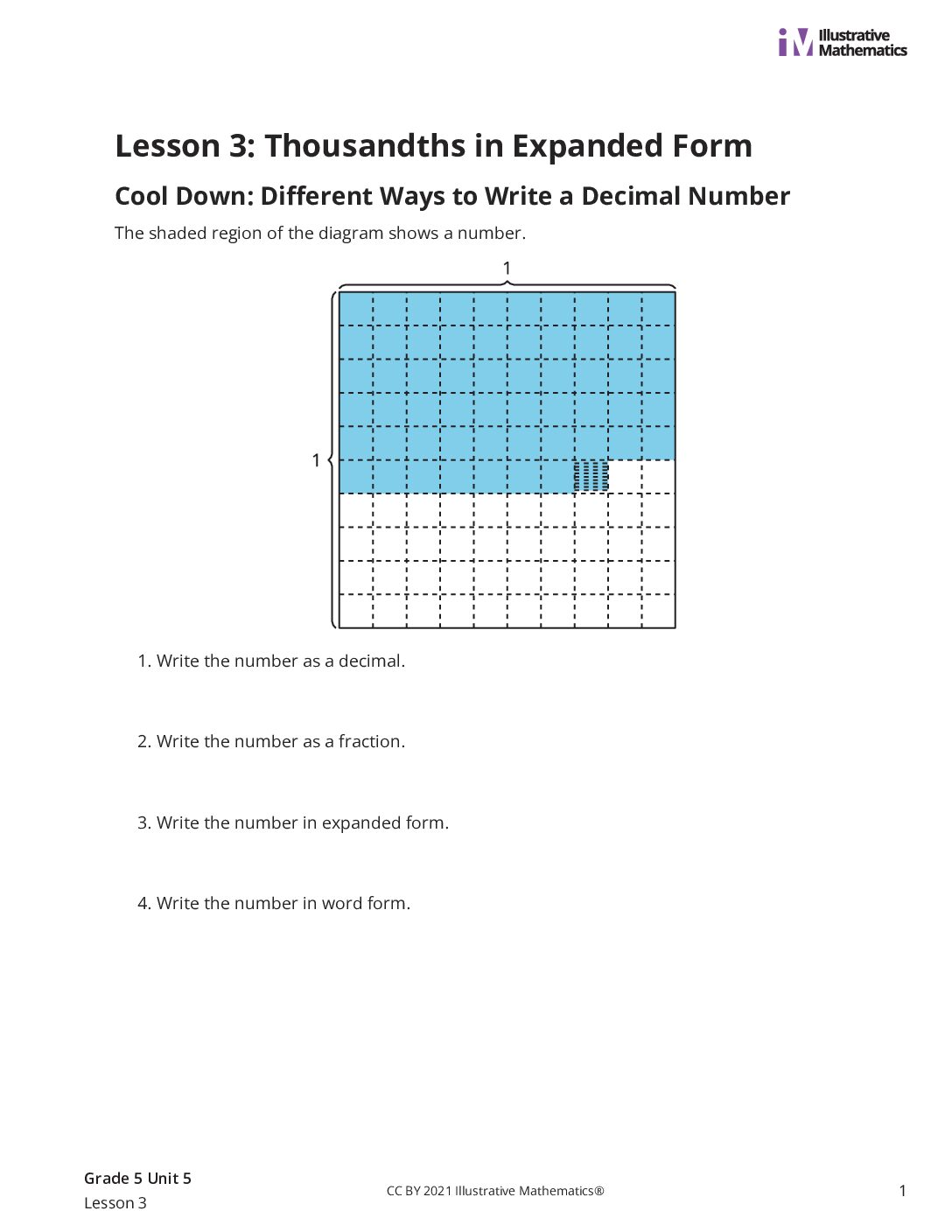 Illustrative Mathematics

Lesson 3: Thousandths in Expanded Form

Cool Down: Different Ways to Write a Decimal Number

The shaded region of the diagram shows a number.

1

1

1. Write the number as a decimal.

2. Write the number as a fraction.

3. Write the number in expanded form.

4. Write the number in word form.

Grade 5 Unit 5
Lesson 3

CC BY 2021 Illustrative Mathematics®

1